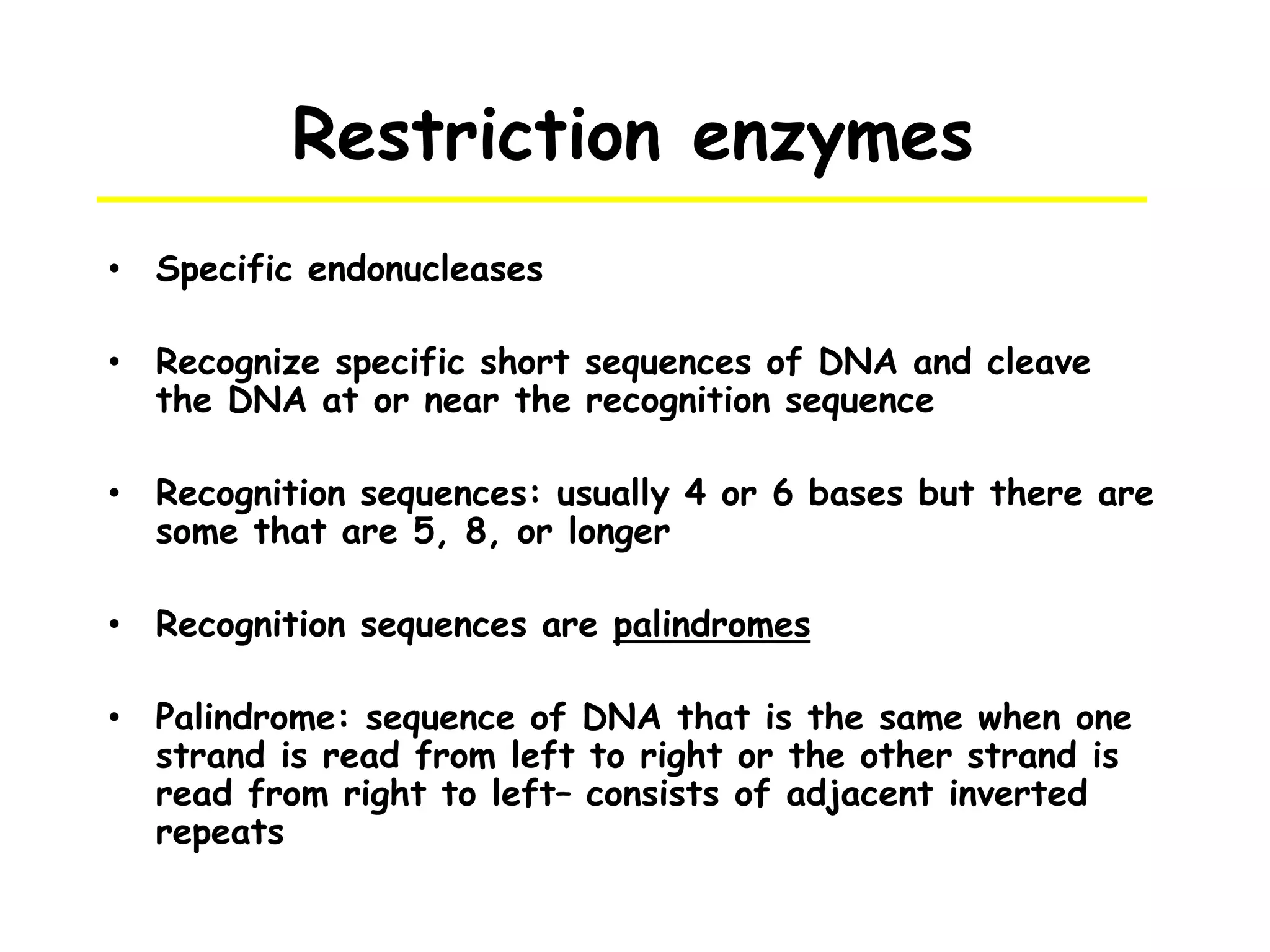 Restriction enzymes

• Specific endonucleases

• Recognize specific short sequences of DNA and cleave the DNA at or near the recognition sequence

• Recognition sequences: usually 4 or 6 bases but there are some that are 5, 8, or longer

• Recognition sequences are palindromes

• Palindrome: sequence of DNA that is the same when one strand is read from left to right or the other strand is read from right to left– consists of adjacent inverted repeats